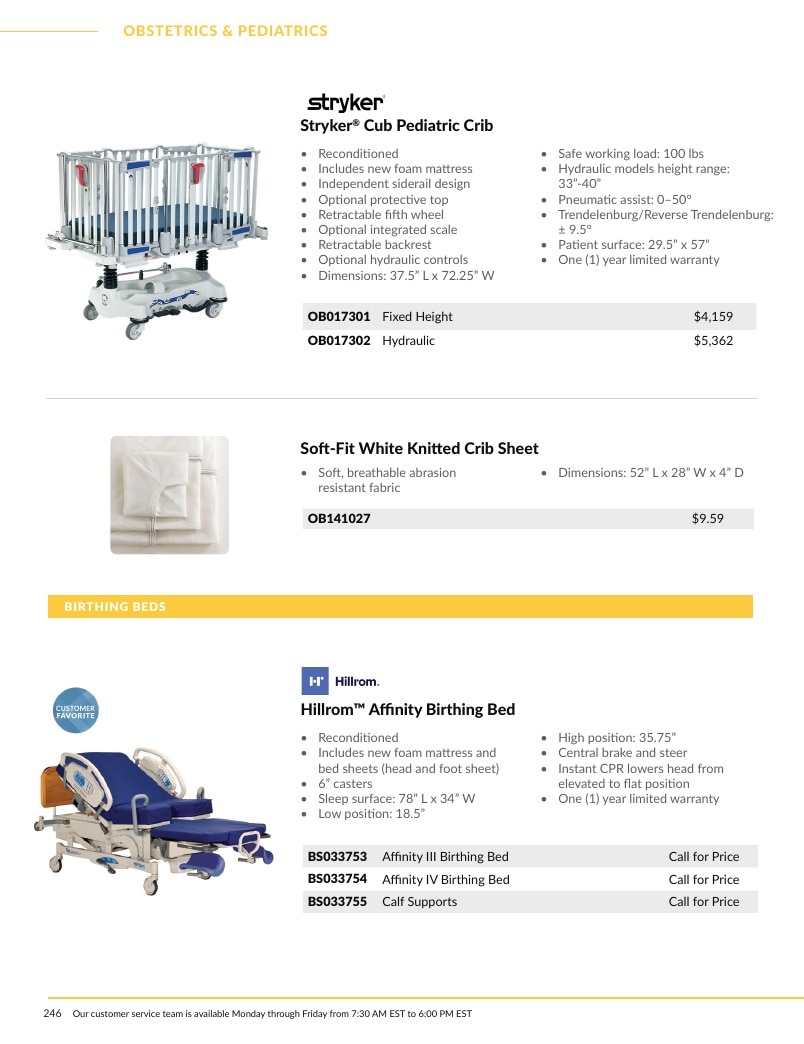 OBSTETRICS & PEDIATRICS

stryker

Stryker® Cub Pediatric Crib

• Reconditioned
• Includes new foam mattress
• Independent siderail design
• Optional protective top
• Retractable fifth wheel
• Optional integrated scale
• Retractable backrest
• Optional hydraulic controls
• Dimensions: 37.5" L x 72.25" W

• Safe working load: 100 lbs
• Hydraulic models height range: 33"-40"
• Pneumatic assist: 0–50°
• Trendelenburg/Reverse Trendelenburg: ± 9.5°
• Patient surface: 29.5" x 57"
• One (1) year limited warranty

| OB017301 | Fixed Height | $4,159 |
|---|---|---|
| OB017302 | Hydraulic | $5,362 |

Soft-Fit White Knitted Crib Sheet

• Soft, breathable abrasion resistant fabric

• Dimensions: 52" L x 28" W x 4" D

OB141027 $9.59

BIRTHING BEDS

CUSTOMER FAVORITE

Hillrom.

Hillrom™ Affinity Birthing Bed

• Reconditioned
• Includes new foam mattress and bed sheets (head and foot sheet)
• 6" casters
• Sleep surface: 78" L x 34" W
• Low position: 18.5"

• High position: 35.75"
• Central brake and steer
• Instant CPR lowers head from elevated to flat position
• One (1) year limited warranty

| BS033753 | Affinity III Birthing Bed | Call for Price |
|---|---|---|
| BS033754 | Affinity IV Birthing Bed | Call for Price |
| BS033755 | Calf Supports | Call for Price |

246 Our customer service team is available Monday through Friday from 7:30 AM EST to 6:00 PM EST